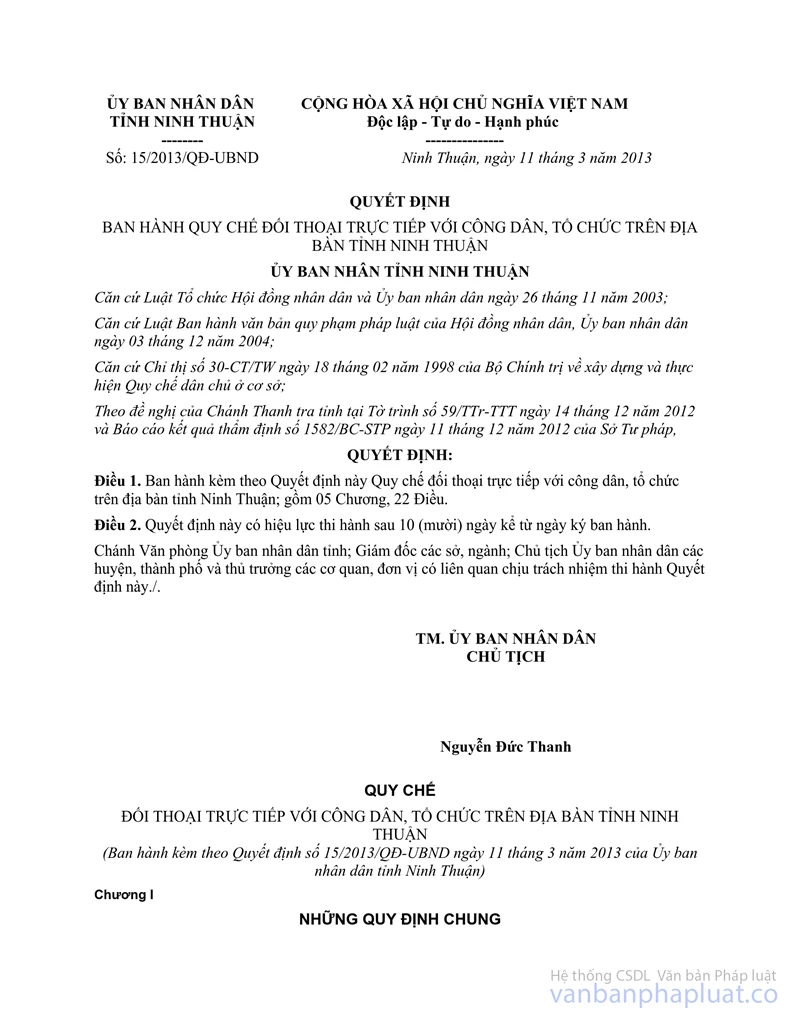 ỦY BAN NHÂN DÂN
TỈNH NINH THUẬN
--------
Số: 15/2013/QĐ-UBND

CỘNG HÒA XÃ HỘI CHỦ NGHĨA VIỆT NAM
Độc lập - Tự do - Hạnh phúc
---------------
Ninh Thuận, ngày 11 tháng 3 năm 2013

QUYẾT ĐỊNH

BAN HÀNH QUY CHẾ ĐỐI THOẠI TRỰC TIẾP VỚI CÔNG DÂN, TỔ CHỨC TRÊN ĐỊA BÀN TỈNH NINH THUẬN

ỦY BAN NHÂN TỈNH NINH THUẬN

Căn cứ Luật Tổ chức Hội đồng nhân dân và Ủy ban nhân dân ngày 26 tháng 11 năm 2003;

Căn cứ Luật Ban hành văn bản quy phạm pháp luật của Hội đồng nhân dân, Ủy ban nhân dân ngày 03 tháng 12 năm 2004;

Căn cứ Chỉ thị số 30-CT/TW ngày 18 tháng 02 năm 1998 của Bộ Chính trị về xây dựng và thực hiện Quy chế dân chủ ở cơ sở;

Theo đề nghị của Chánh Thanh tra tỉnh tại Tờ trình số 59/TTr-TTT ngày 14 tháng 12 năm 2012 và Báo cáo kết quả thẩm định số 1582/BC-STP ngày 11 tháng 12 năm 2012 của Sở Tư pháp,

QUYẾT ĐỊNH:

Điều 1. Ban hành kèm theo Quyết định này Quy chế đối thoại trực tiếp với công dân, tổ chức trên địa bàn tỉnh Ninh Thuận; gồm 05 Chương, 22 Điều.

Điều 2. Quyết định này có hiệu lực thi hành sau 10 (mười) ngày kể từ ngày ký ban hành.

Chánh Văn phòng Ủy ban nhân dân tỉnh; Giám đốc các sở, ngành; Chủ tịch Ủy ban nhân dân các huyện, thành phố và thủ trưởng các cơ quan, đơn vị có liên quan chịu trách nhiệm thi hành Quyết định này./.

TM. ỦY BAN NHÂN DÂN
CHỦ TỊCH

Nguyễn Đức Thanh

QUY CHẾ

ĐỐI THOẠI TRỰC TIẾP VỚI CÔNG DÂN, TỔ CHỨC TRÊN ĐỊA BÀN TỈNH NINH THUẬN
(Ban hành kèm theo Quyết định số 15/2013/QĐ-UBND ngày 11 tháng 3 năm 2013 của Ủy ban nhân dân tỉnh Ninh Thuận)

Chương I

NHỮNG QUY ĐỊNH CHUNG

Hệ thống CSDL Văn bản Pháp luật
vanbanphapluat.co